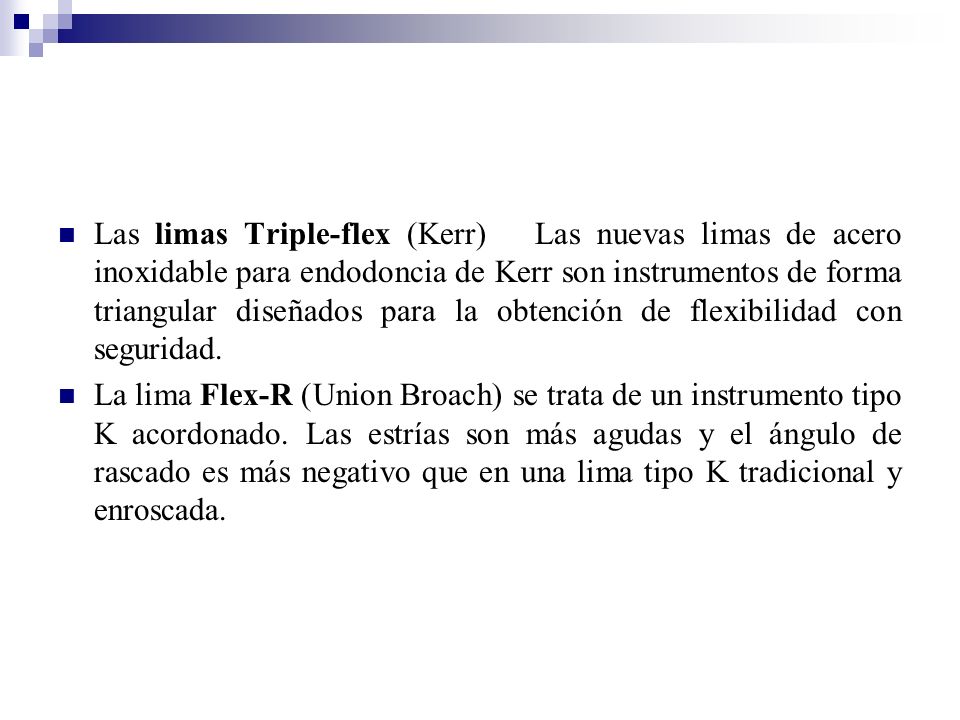 Las limas Triple-flex (Kerr) Las nuevas limas de acero inoxidable para endodoncia de Kerr son instrumentos de forma triangular diseñados para la obtención de flexibilidad con seguridad.

La lima Flex-R (Union Broach) se trata de un instrumento tipo K acordonado. Las estrías son más agudas y el ángulo de rascado es más negativo que en una lima tipo K tradicional y enroscada.